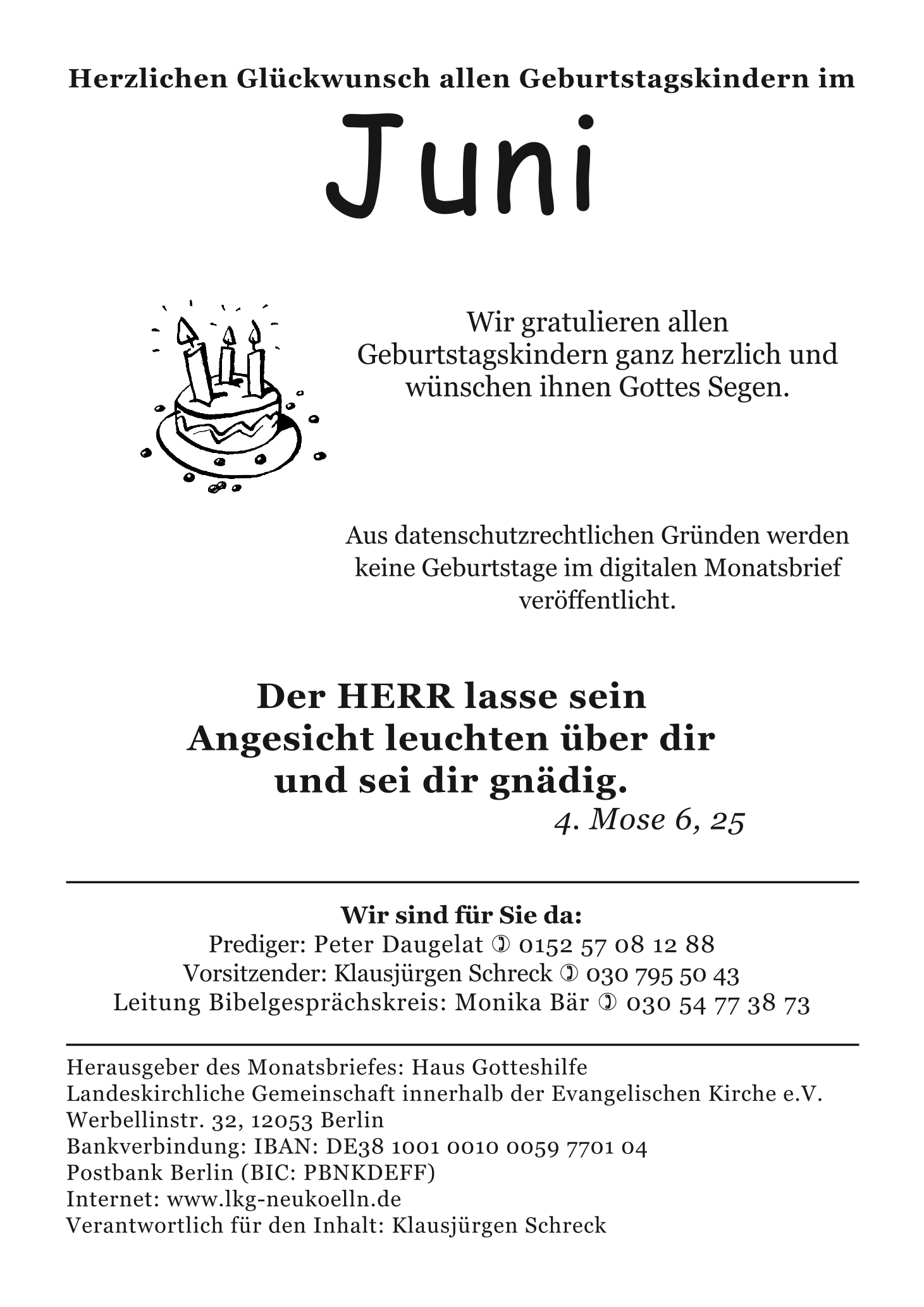 Herzlichen Glückwunsch allen Geburtstagskindern im

Juni

Wir gratulieren allen Geburtstagskindern ganz herzlich und wünschen ihnen Gottes Segen.

Aus datenschutzrechtlichen Gründen werden keine Geburtstage im digitalen Monatsbrief veröffentlicht.

Der HERR lasse sein Angesicht leuchten über dir und sei dir gnädig.
4. Mose 6, 25

Wir sind für Sie da:
Prediger: Peter Daugelat ✆ 0152 57 08 12 88
Vorsitzender: Klausjürgen Schreck ✆ 030 795 50 43
Leitung Bibelgesprächskreis: Monika Bär ✆ 030 54 77 38 73

Herausgeber des Monatsbriefes: Haus Gotteshilfe
Landeskirchliche Gemeinschaft innerhalb der Evangelischen Kirche e.V.
Werbellinstr. 32, 12053 Berlin
Bankverbindung: IBAN: DE38 1001 0010 0059 7701 04
Postbank Berlin (BIC: PBNKDEFF)
Internet: www.lkg-neukoelln.de
Verantwortlich für den Inhalt: Klausjürgen Schreck